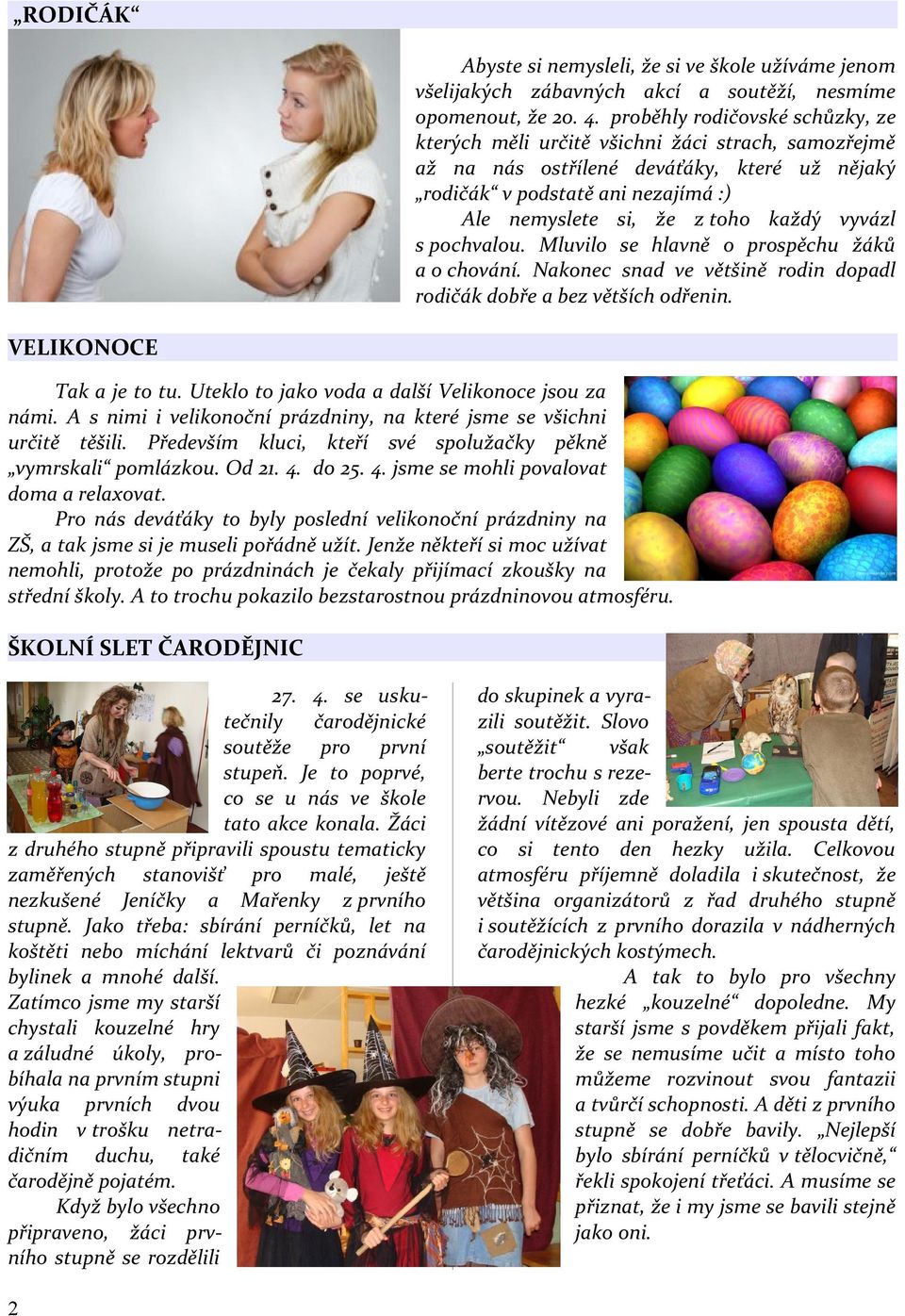 „RODIČÁK“

Abyste si nemysleli, že si ve škole užíváme jenom všelijakých zábavných akcí a soutěží, nesmíme opomenout, že 20. 4. proběhly rodičovské schůzky, ze kterých měli určitě všichni žáci strach, samozřejmě až na nás ostřílené deváťáky, které už nějaký „rodičák“ v podstatě ani nezajímá :)

Ale nemyslete si, že z toho každý vyvázl s pochvalou. Mluvilo se hlavně o prospěchu žáků a o chování. Nakonec snad ve většině rodin dopadl rodičák dobře a bez větších odřenin.

VELIKONOCE

Tak a je to tu. Uteklo to jako voda a další Velikonoce jsou za námi. A s nimi i velikonoční prázdniny, na které jsme se všichni určitě těšili. Především kluci, kteří své spolužačky pěkně „vymrskali“ pomlázkou. Od 21. 4. do 25. 4. jsme se mohli povalovat doma a relaxovat.

Pro nás deváťáky to byly poslední velikonoční prázdniny na ZŠ, a tak jsme si je museli pořádně užít. Jenže někteří si moc užívat nemohli, protože po prázdninách je čekaly přijímací zkoušky na střední školy. A to trochu pokazilo bezstarostnou prázdninovou atmosféru.

ŠKOLNÍ SLET ČARODĚJNIC

27. 4. se uskutečnily čarodějnické soutěže pro první stupeň. Je to poprvé, co se u nás ve škole tato akce konala. Žáci z druhého stupně připravili spoustu tematicky zaměřených stanovišť pro malé, ještě nezkušené Jeníčky a Mařenky z prvního stupně. Jako třeba: sbírání perníčků, let na koštěti nebo míchání lektvarů či poznávání bylinek a mnohé další.

Zatímco jsme my starší chystali kouzelné hry a záludné úkoly, probíhala na prvním stupni výuka prvních dvou hodin v trošku netradičním duchu, také čarodějně pojatém.

Když bylo všechno připraveno, žáci prvního stupně se rozdělili do skupinek a vyrazili soutěžit. Slovo „soutěžit“ však berte trochu s rezervou. Nebyli zde žádní vítězové ani poražení, jen spousta dětí, co si tento den hezky užila. Celkovou atmosféru příjemně doladila i skutečnost, že většina organizátorů z řad druhého stupně i soutěžících z prvního dorazila v nádherných čarodějnických kostýmech.

A tak to bylo pro všechny hezké „kouzelné“ dopoledne. My starší jsme s povděkem přijali fakt, že se nemusíme učit a místo toho můžeme rozvinout svou fantazii a tvůrčí schopnosti. A děti z prvního stupně se dobře bavily. „Nejlepší bylo sbírání perníčků v tělocvičně,“ řekli spokojení třeťáci. A musíme se přiznat, že i my jsme se bavili stejně jako oni.

2